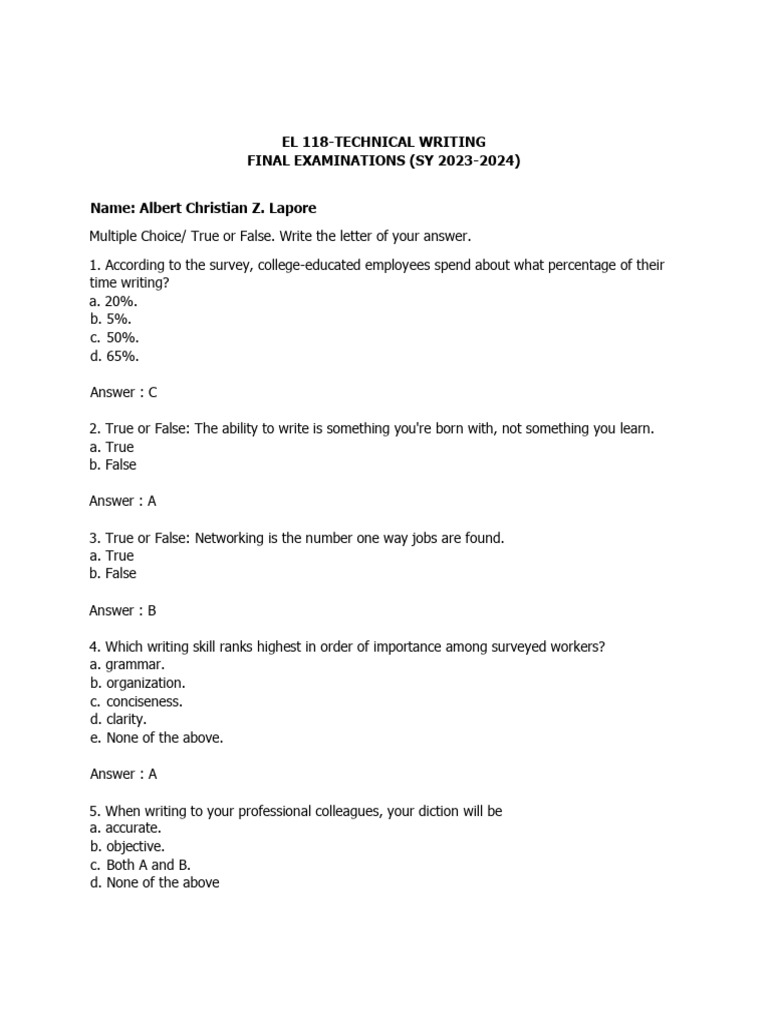 EL 118-TECHNICAL WRITING
FINAL EXAMINATIONS (SY 2023-2024)

Name: Albert Christian Z. Lapore

Multiple Choice/ True or False. Write the letter of your answer.

1. According to the survey, college-educated employees spend about what percentage of their time writing?
a. 20%.
b. 5%.
c. 50%.
d. 65%.

Answer : C

2. True or False: The ability to write is something you're born with, not something you learn.
a. True
b. False

Answer : A

3. True or False: Networking is the number one way jobs are found.
a. True
b. False

Answer : B

4. Which writing skill ranks highest in order of importance among surveyed workers?
a. grammar.
b. organization.
c. conciseness.
d. clarity.
e. None of the above.

Answer : A

5. When writing to your professional colleagues, your diction will be
a. accurate.
b. objective.
c. Both A and B.
d. None of the above